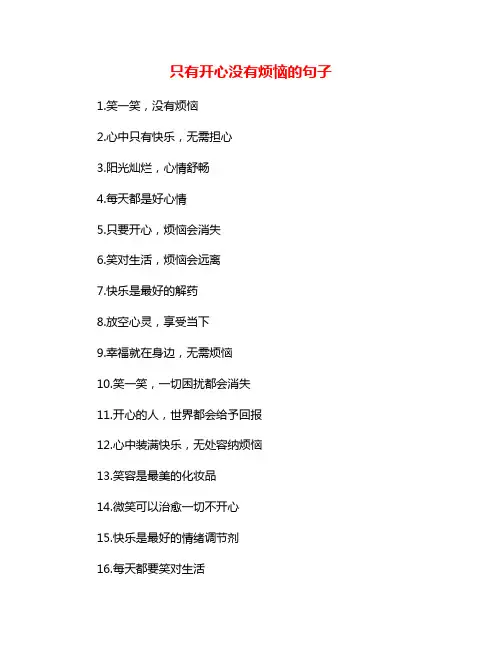 只有开心没有烦恼的句子

1.笑一笑，没有烦恼

2.心中只有快乐，无需担心

3.阳光灿烂，心情舒畅

4.每天都是好心情

5.只要开心，烦恼会消失

6.笑对生活，烦恼会远离

7.快乐是最好的解药

8.放空心灵，享受当下

9.幸福就在身边，无需烦恼

10.笑一笑，一切困扰都会消失

11.开心的人，世界都会给予回报

12.心中装满快乐，无处容纳烦恼

13.笑容是最美的化妆品

14.微笑可以治愈一切不开心

15.快乐是最好的情绪调节剂

16.每天都要笑对生活